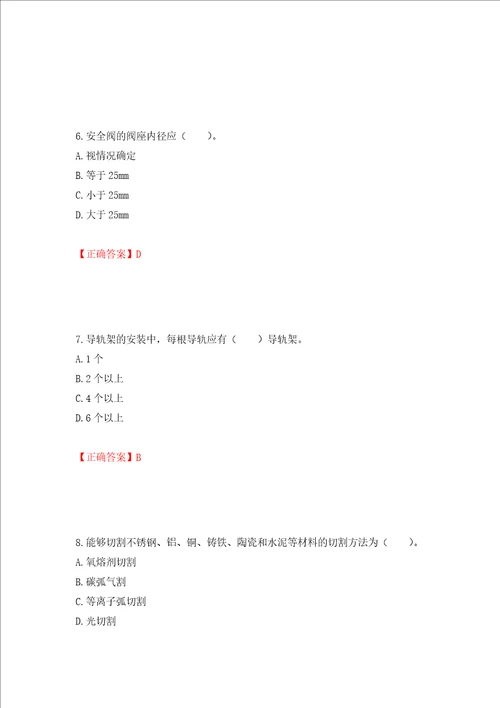 6.安全阀的阀座内径应（　　）。

A.视情况确定

B.等于 25mm

C.小于 25mm

D.大于 25mm

【正确答案】D

7.导轨架的安装中，每根导轨应有（　　）导轨架。

A.1 个

B.2 个以上

C.4 个以上

D.6 个以上

【正确答案】B

8.能够切割不锈钢、铝、铜、铸铁、陶瓷和水泥等材料的切割方法为（　　）。

A.氧熔剂切割

B.碳弧气割

C.等离子弧切割

D.光切割